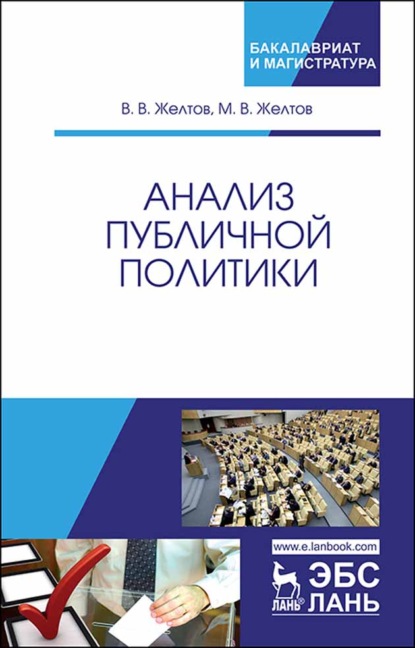 БАКАЛАВРИАТ
И МАГИСТРАТУРА

В. В. Желтов, М. В. Желтов

АНАЛИЗ
ПУБЛИЧНОЙ
ПОЛИТИКИ

www.e.lanbook.com

ЛАНЬ®

ЭБС
ЛАНЬ